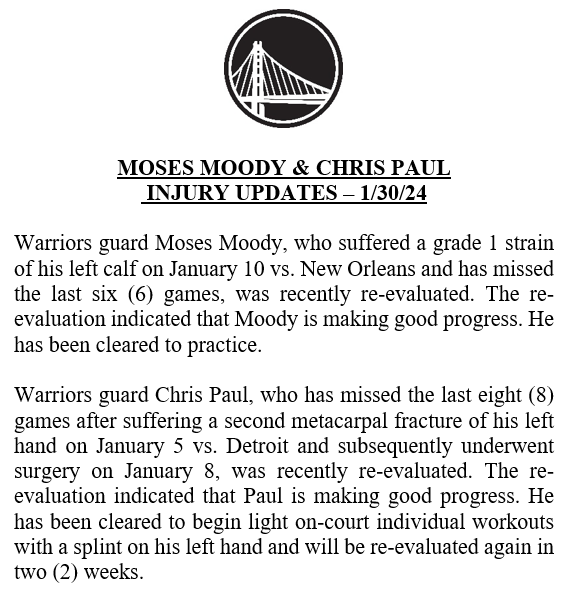 MOSES MOODY & CHRIS PAUL
INJURY UPDATES – 1/30/24

Warriors guard Moses Moody, who suffered a grade 1 strain of his left calf on January 10 vs. New Orleans and has missed the last six (6) games, was recently re-evaluated. The re-evaluation indicated that Moody is making good progress. He has been cleared to practice.

Warriors guard Chris Paul, who has missed the last eight (8) games after suffering a second metacarpal fracture of his left hand on January 5 vs. Detroit and subsequently underwent surgery on January 8, was recently re-evaluated. The re-evaluation indicated that Paul is making good progress. He has been cleared to begin light on-court individual workouts with a splint on his left hand and will be re-evaluated again in two (2) weeks.